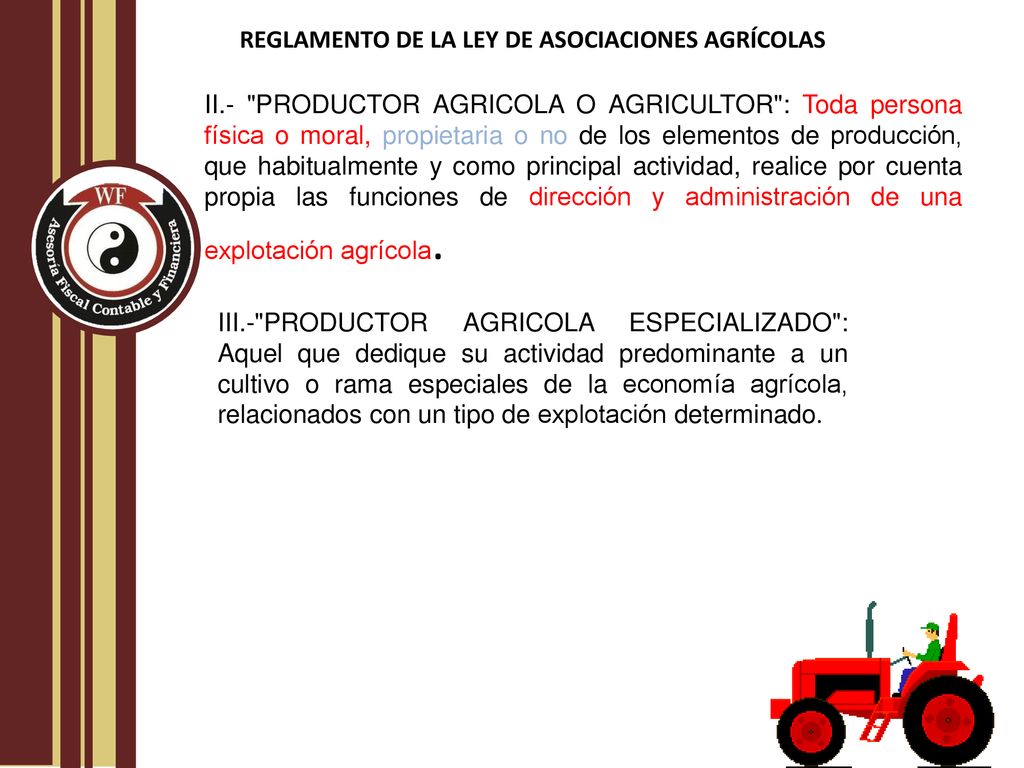 REGLAMENTO DE LA LEY DE ASOCIACIONES AGRÍCOLAS

WF
Asesoría Fiscal Contable y Financiera

II.- "PRODUCTOR AGRICOLA O AGRICULTOR": Toda persona física o moral, propietaria o no de los elementos de producción, que habitualmente y como principal actividad, realice por cuenta propia las funciones de dirección y administración de una explotación agrícola.

III.-"PRODUCTOR AGRICOLA ESPECIALIZADO": Aquel que dedique su actividad predominante a un cultivo o rama especiales de la economía agrícola, relacionados con un tipo de explotación determinado.